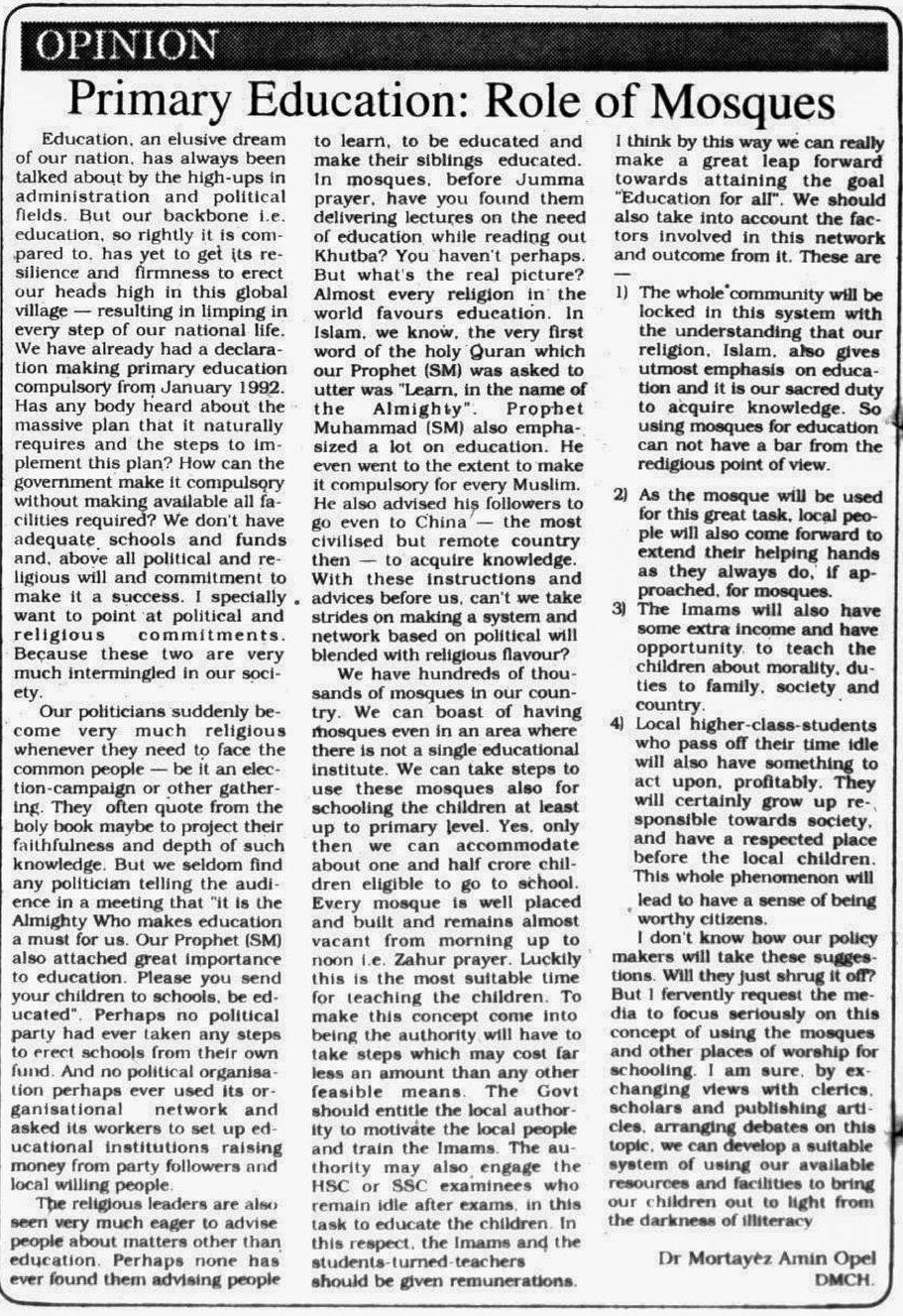 OPINION

Primary Education: Role of Mosques

Education, an elusive dream of our nation, has always been talked about by the high-ups in administration and political fields. But our backbone i.e. education, so rightly it is compared to, has yet to get its resilience and firmness to erect our heads high in this global village — resulting in limping in every step of our national life. We have already had a declaration making primary education compulsory from January 1992. Has any body heard about the massive plan that it naturally requires and the steps to implement this plan? How can the government make it compulsory without making available all facilities required? We don't have adequate schools and funds and, above all political and religious will and commitment to make it a success. I specially want to point at political and religious commitments. Because these two are very much intermingled in our society.

Our politicians suddenly become very much religious whenever they need to face the common people — be it an election-campaign or other gathering. They often quote from the holy book maybe to project their faithfulness and depth of such knowledge. But we seldom find any politician telling the audience in a meeting that "it is the Almighty Who makes education a must for us. Our Prophet (SM) also attached great importance to education. Please you send your children to schools, be educated". Perhaps no political party had ever taken any steps to erect schools from their own fund. And no political organisation perhaps ever used its organisational network and asked its workers to set up educational institutions raising money from party followers and local willing people.

The religious leaders are also seen very much eager to advise people about matters other than education. Perhaps none has ever found them advising people to learn, to be educated and make their siblings educated. In mosques, before Jumma prayer, have you found them delivering lectures on the need of education while reading out Khutba? You haven't perhaps. But what's the real picture? Almost every religion in the world favours education. In Islam, we know, the very first word of the holy Quran which our Prophet (SM) was asked to utter was "Learn, in the name of the Almighty". Prophet Muhammad (SM) also emphasized a lot on education. He even went to the extent to make it compulsory for every Muslim. He also advised his followers to go even to China — the most civilised but remote country then — to acquire knowledge. With these instructions and advices before us, can't we take strides on making a system and network based on political will blended with religious flavour?

We have hundreds of thousands of mosques in our country. We can boast of having mosques even in an area where there is not a single educational institute. We can take steps to use these mosques also for schooling the children at least up to primary level. Yes, only then we can accommodate about one and half crore children eligible to go to school. Every mosque is well placed and built and remains almost vacant from morning up to noon i.e. Zahur prayer. Luckily this is the most suitable time for teaching the children. To make this concept come into being the authority will have to take steps which may cost far less an amount than any other feasible means. The Govt should entitle the local authority to motivate the local people and train the Imams. The authority may also engage the HSC or SSC examinees who remain idle after exams, in this task to educate the children. In this respect, the Imams and the students-turned-teachers should be given remunerations.

I think by this way we can really make a great leap forward towards attaining the goal "Education for all". We should also take into account the factors involved in this network and outcome from it. These are —

1) The whole community will be locked in this system with the understanding that our religion, Islam, also gives utmost emphasis on education and it is our sacred duty to acquire knowledge. So using mosques for education can not have a bar from the redigious point of view.

2) As the mosque will be used for this great task, local people will also come forward to extend their helping hands as they always do, if approached, for mosques.

3) The Imams will also have some extra income and have opportunity to teach the children about morality, duties to family, society and country.

4) Local higher-class-students who pass off their time idle will also have something to act upon, profitably. They will certainly grow up responsible towards society, and have a respected place before the local children. This whole phenomenon will lead to have a sense of being worthy citizens.

I don't know how our policy makers will take these suggestions. Will they just shrug it off? But I fervently request the media to focus seriously on this concept of using the mosques and other places of worship for schooling. I am sure, by exchanging views with clerics, scholars and publishing articles, arranging debates on this topic, we can develop a suitable system of using our available resources and facilities to bring our children out to light from the darkness of illiteracy

Dr Mortayez Amin Opel
DMCH.